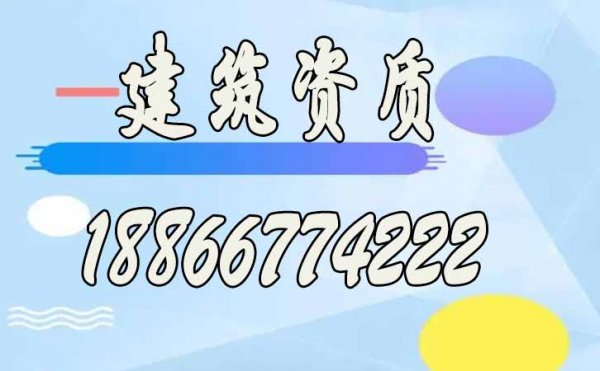 建筑资质

18866774222